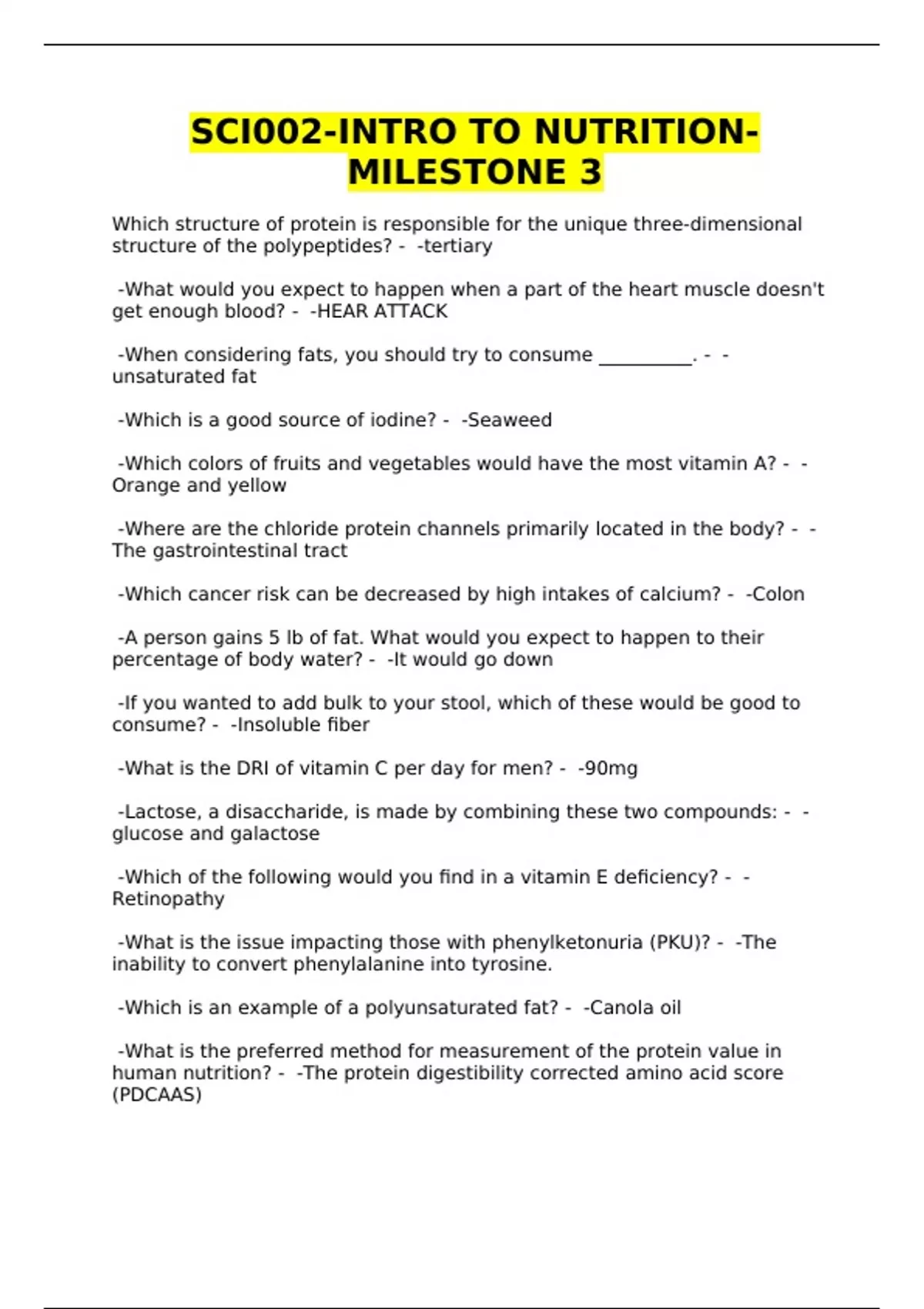 SCI002-INTRO TO NUTRITION-MILESTONE 3

Which structure of protein is responsible for the unique three-dimensional structure of the polypeptides? - -tertiary

-What would you expect to happen when a part of the heart muscle doesn't get enough blood? - -HEAR ATTACK

-When considering fats, you should try to consume __________. - -unsaturated fat

-Which is a good source of iodine? - -Seaweed

-Which colors of fruits and vegetables would have the most vitamin A? - -Orange and yellow

-Where are the chloride protein channels primarily located in the body? - -The gastrointestinal tract

-Which cancer risk can be decreased by high intakes of calcium? - -Colon

-A person gains 5 lb of fat. What would you expect to happen to their percentage of body water? - -It would go down

-If you wanted to add bulk to your stool, which of these would be good to consume? - -Insoluble fiber

-What is the DRI of vitamin C per day for men? - -90mg

-Lactose, a disaccharide, is made by combining these two compounds: - -glucose and galactose

-Which of the following would you find in a vitamin E deficiency? - -Retinopathy

-What is the issue impacting those with phenylketonuria (PKU)? - -The inability to convert phenylalanine into tyrosine.

-Which is an example of a polyunsaturated fat? - -Canola oil

-What is the preferred method for measurement of the protein value in human nutrition? - -The protein digestibility corrected amino acid score (PDCAAS)